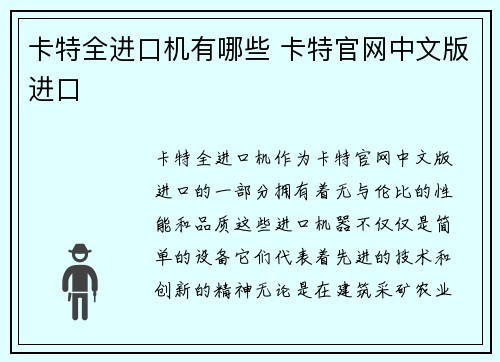 卡特全进口机有哪些 卡特官网中文版进口

卡特全进口机作为卡特官网中文版进口的一部分拥有着无与伦比的性能和品质这些进口机器不仅仅是简单的设备它们代表着先进的技术和创新的精神无论是在建筑采矿农业